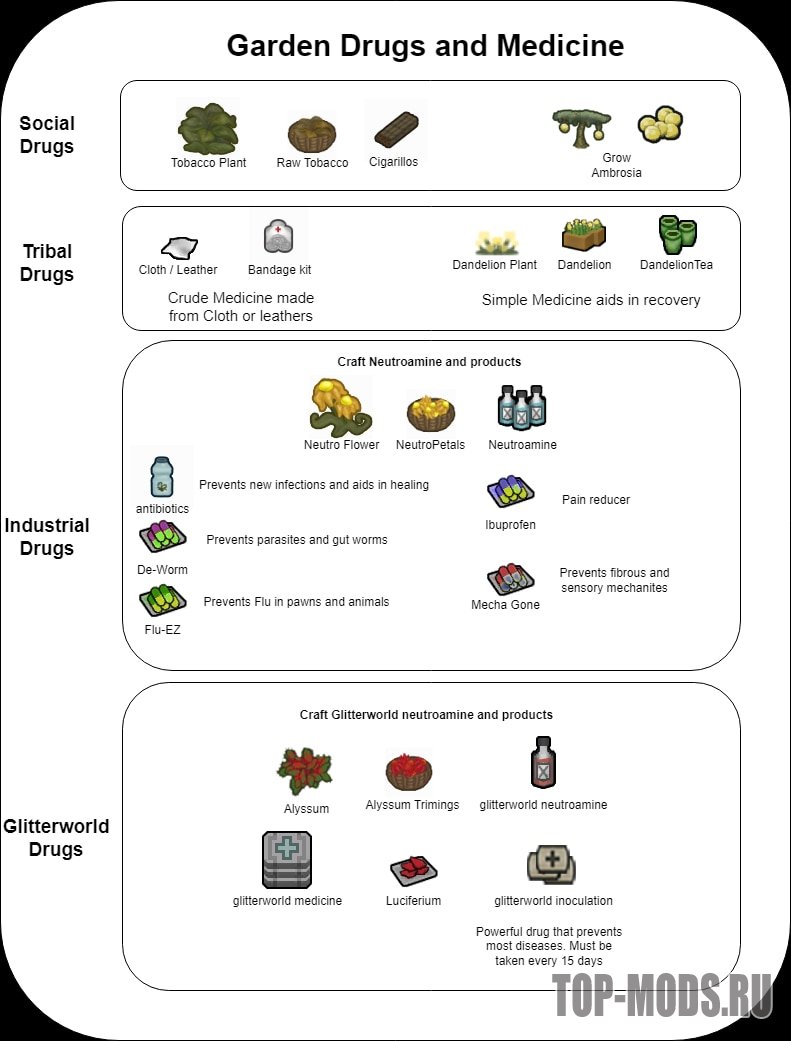 Garden Drugs and Medicine

Social Drugs

Tobacco Plant

Raw Tobacco

Cigarillos

Grow Ambrosia

Tribal Drugs

Cloth / Leather

Bandage kit

Crude Medicine made from Cloth or leathers

Dandelion Plant

Dandelion

DandelionTea

Simple Medicine aids in recovery

Industrial Drugs

Craft Neutroamine and products

Neutro Flower

NeutroPetals

Neutroamine

antibiotics

Prevents new infections and aids in healing

De-Worm

Prevents parasites and gut worms

Flu-EZ

Prevents Flu in pawns and animals

Ibuprofen

Pain reducer

Mecha Gone

Prevents fibrous and sensory mechanites

Glitterworld Drugs

Craft Glitterworld neutroamine and products

Alyssum

Alyssum Trimings

glitterworld neutroamine

glitterworld medicine

Luciferium

glitterworld inoculation

Powerful drug that prevents most diseases. Must be taken every 15 days

TOP-MODS.RU